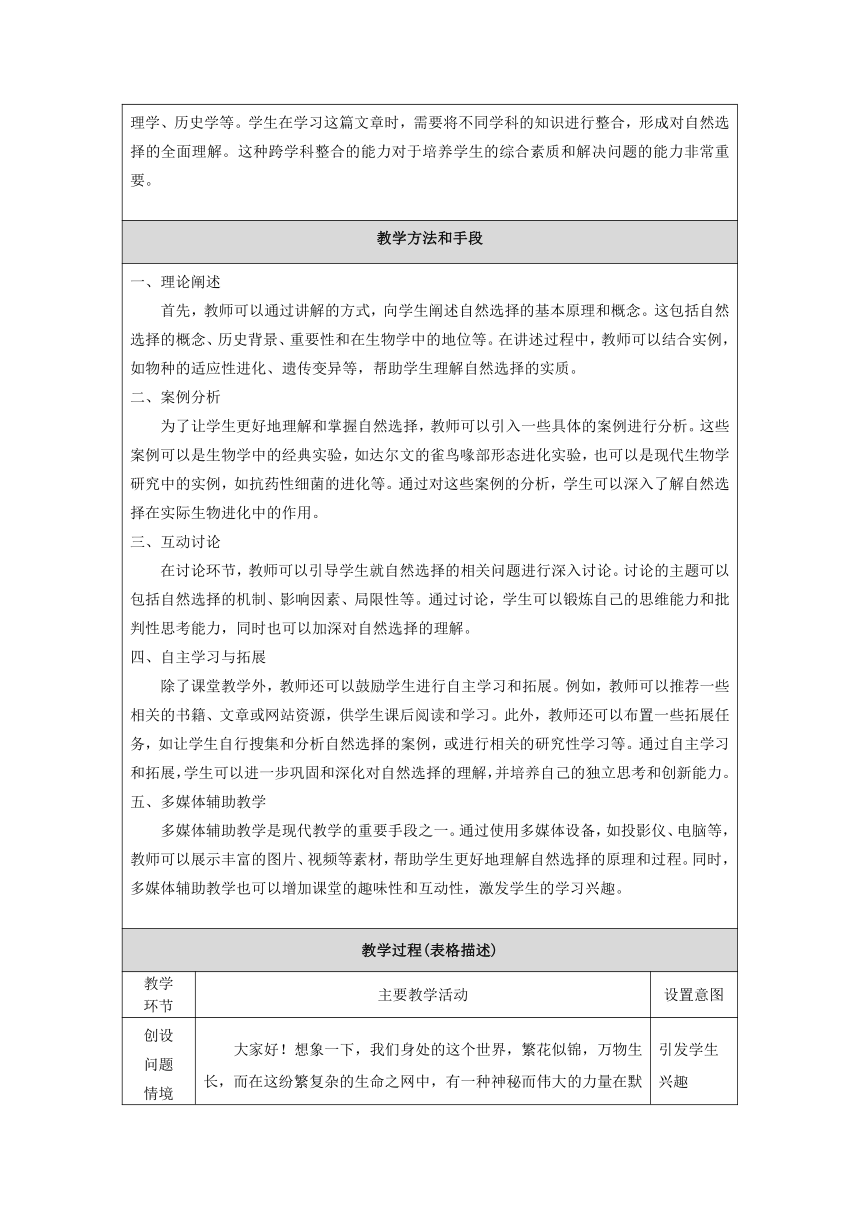 理学、历史学等。学生在学习这篇文章时，需要将不同学科的知识进行整合，形成对自然选择的全面理解。这种跨学科整合的能力对于培养学生的综合素质和解决问题的能力非常重要。

教学方法和手段

一、理论阐述

首先，教师可以通过讲解的方式，向学生阐述自然选择的基本原理和概念。这包括自然选择的概念、历史背景、重要性和在生物学中的地位等。在讲述过程中，教师可以结合实例，如物种的适应性进化、遗传变异等，帮助学生理解自然选择的实质。

二、案例分析

为了让学生更好地理解和掌握自然选择，教师可以引入一些具体的案例进行分析。这些案例可以是生物学中的经典实验，如达尔文的雀鸟喙部形态进化实验，也可以是现代生物学研究中的实例，如抗药性细菌的进化等。通过对这些案例的分析，学生可以深入了解自然选择在实际生物进化中的作用。

三、互动讨论

在讨论环节，教师可以引导学生就自然选择的相关问题进行深入讨论。讨论的主题可以包括自然选择的机制、影响因素、局限性等。通过讨论，学生可以锻炼自己的思维能力和批判性思考能力，同时也可以加深对自然选择的理解。

四、自主学习与拓展

除了课堂教学外，教师还可以鼓励学生进行自主学习和拓展。例如，教师可以推荐一些相关的书籍、文章或网站资源，供学生课后阅读和学习。此外，教师还可以布置一些拓展任务，如让学生自行搜集和分析自然选择的案例，或进行相关的研究性学习等。通过自主学习和拓展，学生可以进一步巩固和深化对自然选择的理解，并培养自己的独立思考和创新能力。

五、多媒体辅助教学

多媒体辅助教学是现代教学的重要手段之一。通过使用多媒体设备，如投影仪、电脑等，教师可以展示丰富的图片、视频等素材，帮助学生更好地理解自然选择的原理和过程。同时，多媒体辅助教学也可以增加课堂的趣味性和互动性，激发学生的学习兴趣。

教学过程(表格描述)

| 教学环节 | 主要教学活动 | 设置意图 |
|---|---|---|
| 创设问题情境 | 大家好！想象一下，我们身处的这个世界，繁花似锦，万物生长，而在这纷繁复杂的生命之网中，有一种神秘而伟大的力量在默 | 引发学生兴趣 |